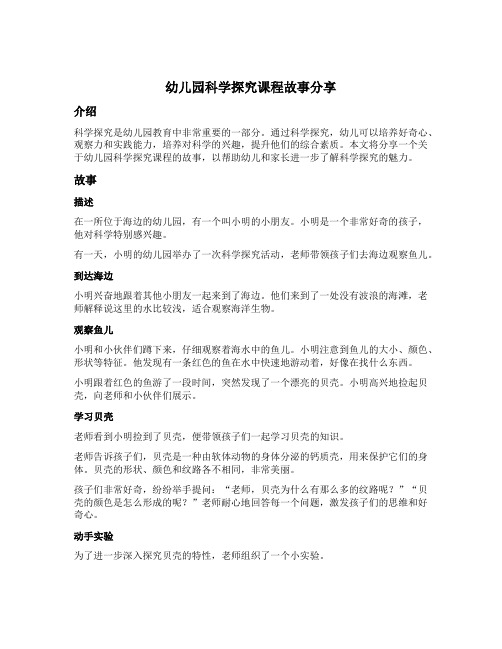 幼儿园科学探究课程故事分享

介绍

科学探究是幼儿园教育中非常重要的一部分。通过科学探究，幼儿可以培养好奇心、观察力和实践能力，培养对科学的兴趣，提升他们的综合素质。本文将分享一个关于幼儿园科学探究课程的故事，以帮助幼儿和家长进一步了解科学探究的魅力。

故事

描述

在一所位于海边的幼儿园，有一个叫小明的小朋友。小明是一个非常好奇的孩子，他对科学特别感兴趣。

有一天，小明的幼儿园举办了一次科学探究活动，老师带领孩子们去海边观察鱼儿。

到达海边

小明兴奋地跟着其他小朋友一起来到了海边。他们来到了一处没有波浪的海滩，老师解释说这里的水比较浅，适合观察海洋生物。

观察鱼儿

小明和小伙伴们蹲下来，仔细观察着海水中的鱼儿。小明注意到鱼儿的大小、颜色、形状等特征。他发现有一条红色的鱼在水中快速地游动着，好像在找什么东西。

小明跟着红色的鱼游了一段时间，突然发现了一个漂亮的贝壳。小明高兴地捡起贝壳，向老师和小伙伴们展示。

学习贝壳

老师看到小明捡到了贝壳，便带领孩子们一起学习贝壳的知识。

老师告诉孩子们，贝壳是一种由软体动物的身体分泌的钙质壳，用来保护它们的身体。贝壳的形状、颜色和纹路各不相同，非常美丽。

孩子们非常好奇，纷纷举手提问：“老师，贝壳为什么有那么多的纹路呢？”“贝壳的颜色是怎么形成的呢？”老师耐心地回答每一个问题，激发孩子们的思维和好奇心。

动手实验

为了进一步深入探究贝壳的特性，老师组织了一个小实验。